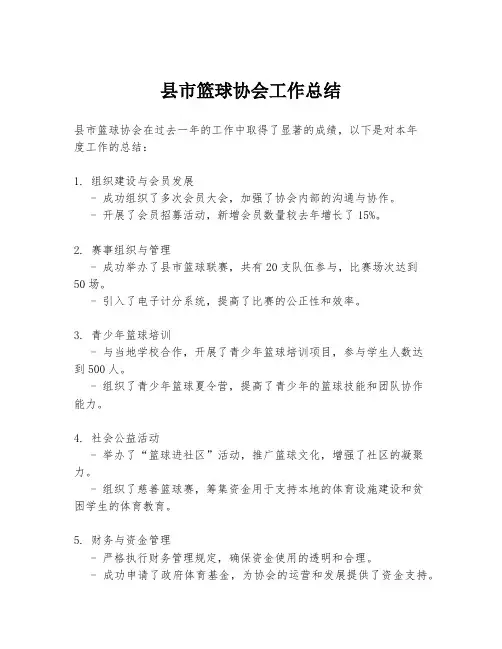 县市篮球协会工作总结

县市篮球协会在过去一年的工作中取得了显著的成绩，以下是对本年度工作的总结：

1. 组织建设与会员发展
- 成功组织了多次会员大会，加强了协会内部的沟通与协作。
- 开展了会员招募活动，新增会员数量较去年增长了15%。

2. 赛事组织与管理
- 成功举办了县市篮球联赛，共有20支队伍参与，比赛场次达到50场。
- 引入了电子计分系统，提高了比赛的公正性和效率。

3. 青少年篮球培训
- 与当地学校合作，开展了青少年篮球培训项目，参与学生人数达到500人。
- 组织了青少年篮球夏令营，提高了青少年的篮球技能和团队协作能力。

4. 社会公益活动
- 举办了“篮球进社区”活动，推广篮球文化，增强了社区的凝聚力。
- 组织了慈善篮球赛，筹集资金用于支持本地的体育设施建设和贫困学生的体育教育。

5. 财务与资金管理
- 严格执行财务管理规定，确保资金使用的透明和合理。
- 成功申请了政府体育基金，为协会的运营和发展提供了资金支持。